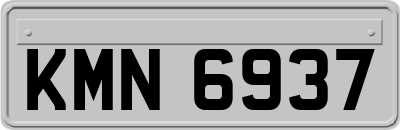 KMN 6937